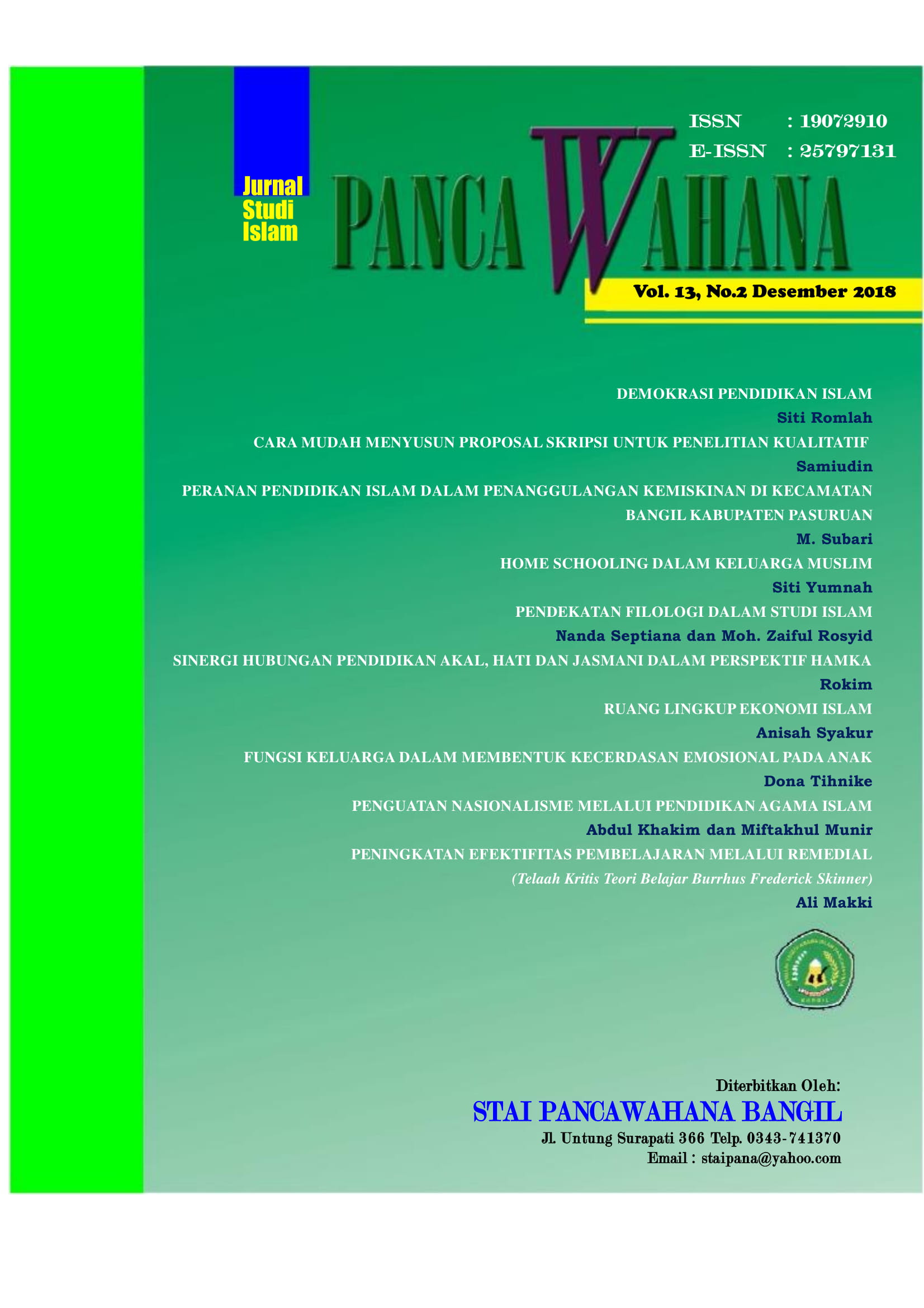 ISSN : 19072910
E-ISSN : 25797131

Jurnal
Studi
Islam

PANCA WAHANA

Vol. 13, No.2 Desember 2018

DEMOKRASI PENDIDIKAN ISLAM
Siti Romlah
CARA MUDAH MENYUSUN PROPOSAL SKRIPSI UNTUK PENELITIAN KUALITATIF
Samiudin
PERANAN PENDIDIKAN ISLAM DALAM PENANGGULANGAN KEMISKINAN DI KECAMATAN BANGIL KABUPATEN PASURUAN
M. Subari
HOME SCHOOLING DALAM KELUARGA MUSLIM
Siti Yumnah
PENDEKATAN FILOLOGI DALAM STUDI ISLAM
Nanda Septiana dan Moh. Zaiful Rosyid
SINERGI HUBUNGAN PENDIDIKAN AKAL, HATI DAN JASMANI DALAM PERSPEKTIF HAMKA
Rokim
RUANG LINGKUP EKONOMI ISLAM
Anisah Syakur
FUNGSI KELUARGA DALAM MEMBENTUK KECERDASAN EMOSIONAL PADA ANAK
Dona Tihnike
PENGUATAN NASIONALISME MELALUI PENDIDIKAN AGAMA ISLAM
Abdul Khakim dan Miftakhul Munir
PENINGKATAN EFEKTIFITAS PEMBELAJARAN MELALUI REMEDIAL
(Telaah Kritis Teori Belajar Burrhus Frederick Skinner)
Ali Makki

Diterbitkan Oleh:
STAI PANCAWAHANA BANGIL
Jl. Untung Surapati 366 Telp. 0343-741370
Email : staipana@yahoo.com